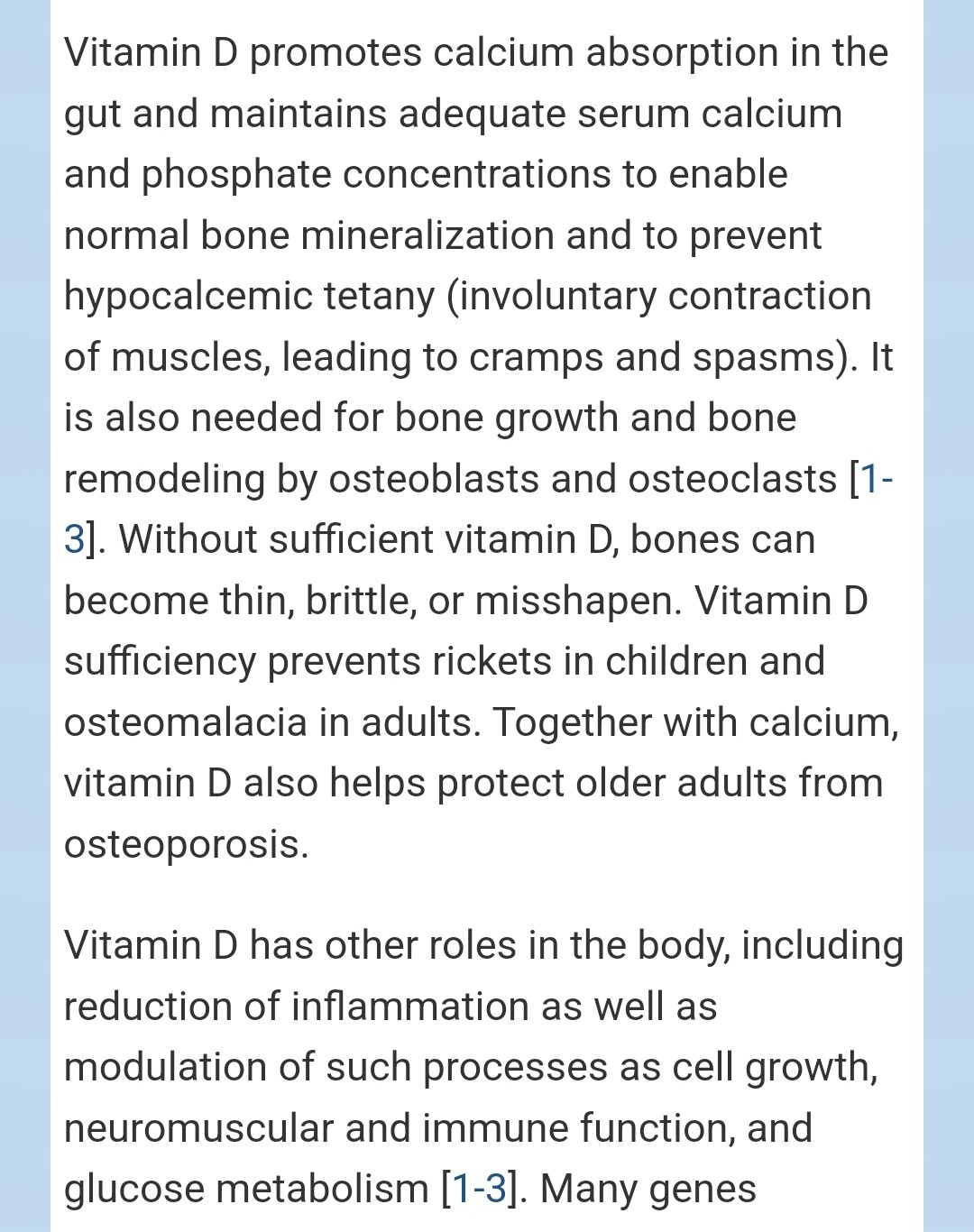 Vitamin D promotes calcium absorption in the gut and maintains adequate serum calcium and phosphate concentrations to enable normal bone mineralization and to prevent hypocalcemic tetany (involuntary contraction of muscles, leading to cramps and spasms). It is also needed for bone growth and bone remodeling by osteoblasts and osteoclasts [1-3]. Without sufficient vitamin D, bones can become thin, brittle, or misshapen. Vitamin D sufficiency prevents rickets in children and osteomalacia in adults. Together with calcium, vitamin D also helps protect older adults from osteoporosis.

Vitamin D has other roles in the body, including reduction of inflammation as well as modulation of such processes as cell growth, neuromuscular and immune function, and glucose metabolism [1-3]. Many genes